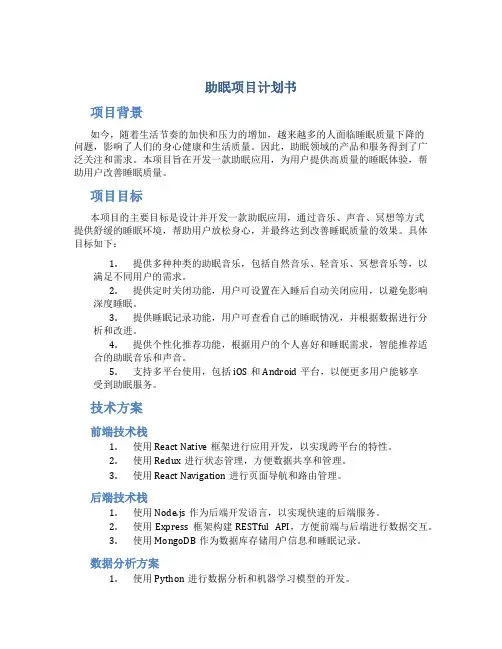 助眠项目计划书

项目背景

如今，随着生活节奏的加快和压力的增加，越来越多的人面临睡眠质量下降的问题，影响了人们的身心健康和生活质量。因此，助眠领域的产品和服务得到了广泛关注和需求。本项目旨在开发一款助眠应用，为用户提供高质量的睡眠体验，帮助用户改善睡眠质量。

项目目标

本项目的主要目标是设计并开发一款助眠应用，通过音乐、声音、冥想等方式提供舒缓的睡眠环境，帮助用户放松身心，并最终达到改善睡眠质量的效果。具体目标如下：

1. 提供多种种类的助眠音乐，包括自然音乐、轻音乐、冥想音乐等，以满足不同用户的需求。
2. 提供定时关闭功能，用户可设置在入睡后自动关闭应用，以避免影响深度睡眠。
3. 提供睡眠记录功能，用户可查看自己的睡眠情况，并根据数据进行分析和改进。
4. 提供个性化推荐功能，根据用户的个人喜好和睡眠需求，智能推荐适合的助眠音乐和声音。
5. 支持多平台使用，包括 iOS 和 Android 平台，以便更多用户能够享受到助眠服务。

技术方案

前端技术栈

1. 使用 React Native 框架进行应用开发，以实现跨平台的特性。
2. 使用 Redux 进行状态管理，方便数据共享和管理。
3. 使用 React Navigation 进行页面导航和路由管理。

后端技术栈

1. 使用 Node.js 作为后端开发语言，以实现快速的后端服务。
2. 使用 Express 框架构建 RESTful API，方便前端与后端进行数据交互。
3. 使用 MongoDB 作为数据库存储用户信息和睡眠记录。

数据分析方案

1. 使用 Python 进行数据分析和机器学习模型的开发。